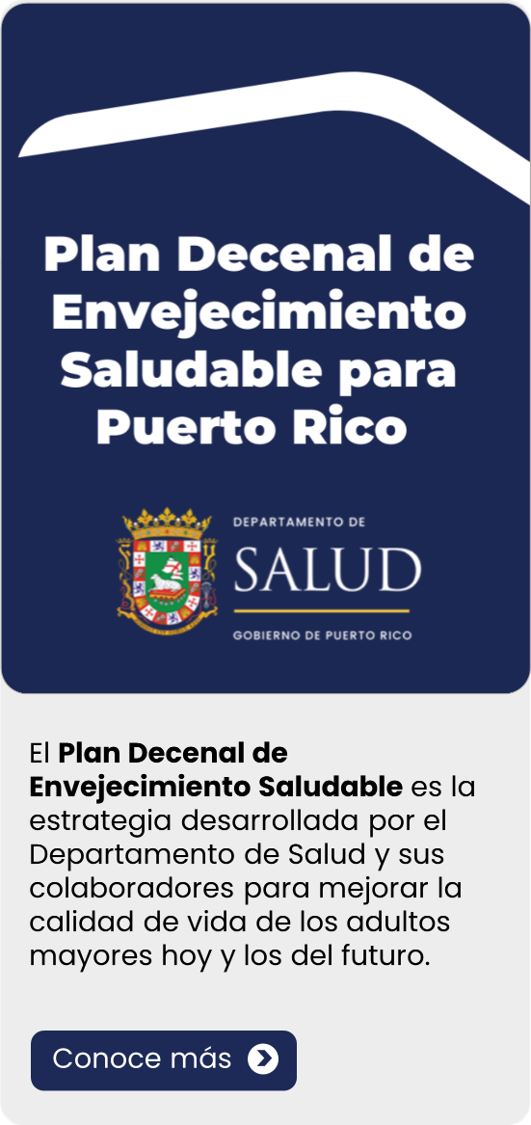 Plan Decenal de Envejecimiento Saludable para Puerto Rico

DEPARTAMENTO DE
SALUD
GOBIERNO DE PUERTO RICO

El Plan Decenal de Envejecimiento Saludable es la estrategia desarrollada por el Departamento de Salud y sus colaboradores para mejorar la calidad de vida de los adultos mayores hoy y los del futuro.

Conoce más